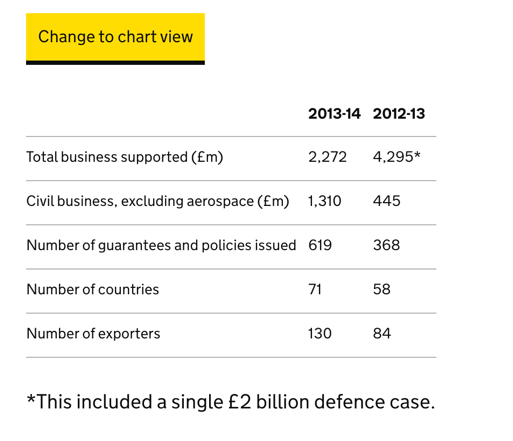 Change to chart view

| | 2013-14 | 2012-13 |
|---|---|---|
| Total business supported (£m) | 2,272 | 4,295* |
| Civil business, excluding aerospace (£m) | 1,310 | 445 |
| Number of guarantees and policies issued | 619 | 368 |
| Number of countries | 71 | 58 |
| Number of exporters | 130 | 84 |

*This included a single £2 billion defence case.